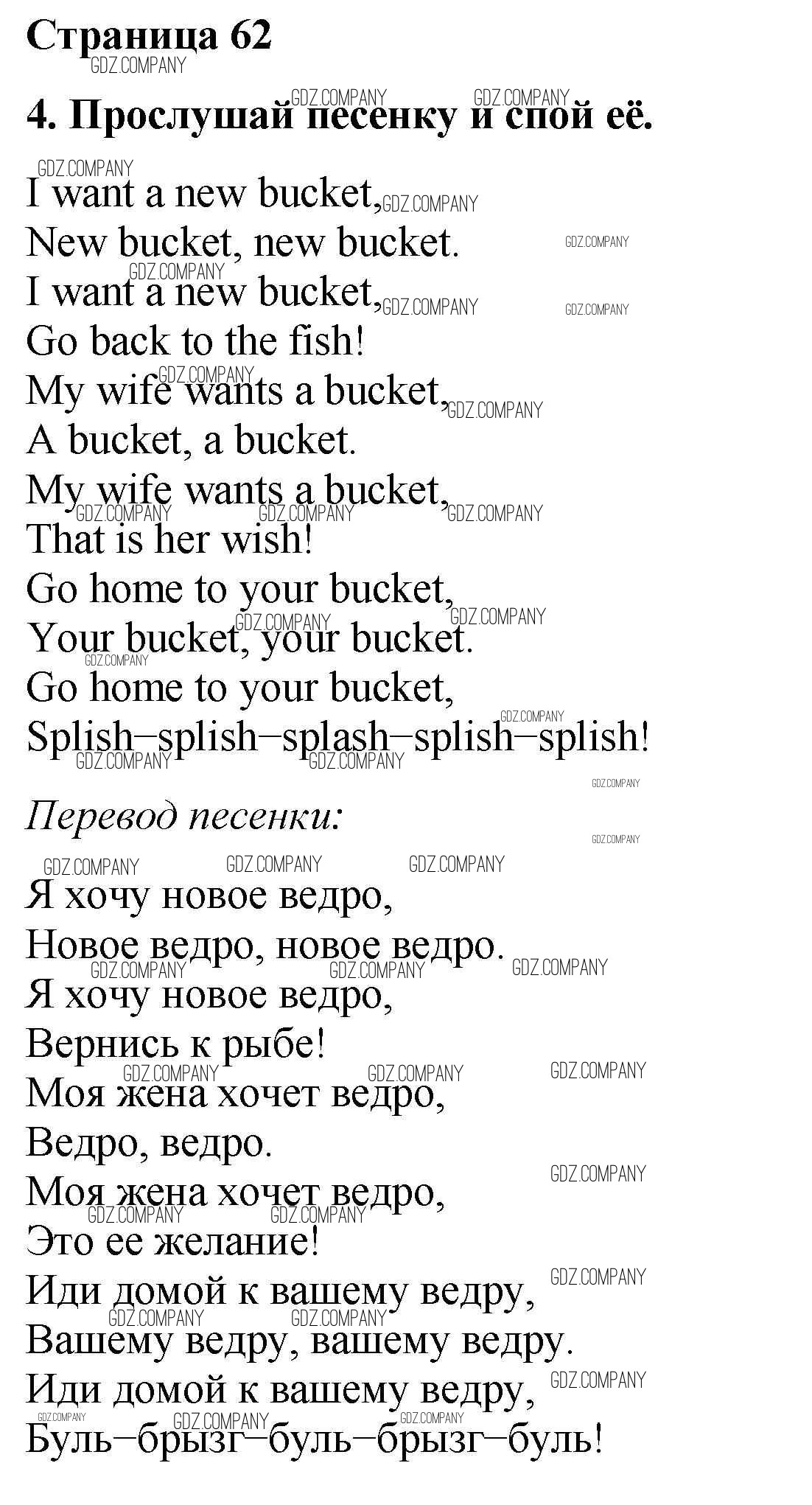 Страница 62

4. Прослушай песенку и спой её.

I want a new bucket,
New bucket, new bucket.
I want a new bucket,
Go back to the fish!
My wife wants a bucket,
A bucket, a bucket.
My wife wants a bucket,
That is her wish!
Go home to your bucket,
Your bucket, your bucket.
Go home to your bucket,
Splish–splish–splash–splish–splish!

Перевод песенки:

Я хочу новое ведро,
Новое ведро, новое ведро.
Я хочу новое ведро,
Вернись к рыбе!
Моя жена хочет ведро,
Ведро, ведро.
Моя жена хочет ведро,
Это ее желание!
Иди домой к вашему ведру,
Вашему ведру, вашему ведру.
Иди домой к вашему ведру,
Буль–брызг–буль–брызг–буль!

GDZ.COMPANY